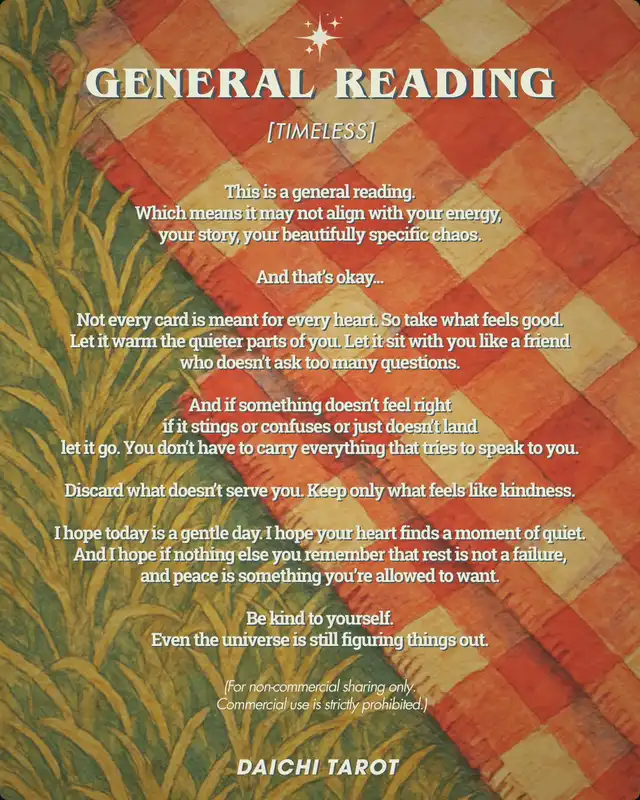 GENERAL READING

[TIMELESS]

This is a general reading.
Which means it may not align with your energy,
your story, your beautifully specific chaos.

And that's okay...

Not every card is meant for every heart. So take what feels good.
Let it warm the quieter parts of you. Let it sit with you like a friend
who doesn't ask too many questions.

And if something doesn't feel right
if it stings or confuses or just doesn't land
let it go. You don't have to carry everything that tries to speak to you.

Discard what doesn't serve you. Keep only what feels like kindness.

I hope today is a gentle day. I hope your heart finds a moment of quiet.
And I hope if nothing else you remember that rest is not a failure,
and peace is something you're allowed to want.

Be kind to yourself.
Even the universe is still figuring things out.

(For non-commercial sharing only.
Commercial use is strictly prohibited.)

DAICHI TAROT